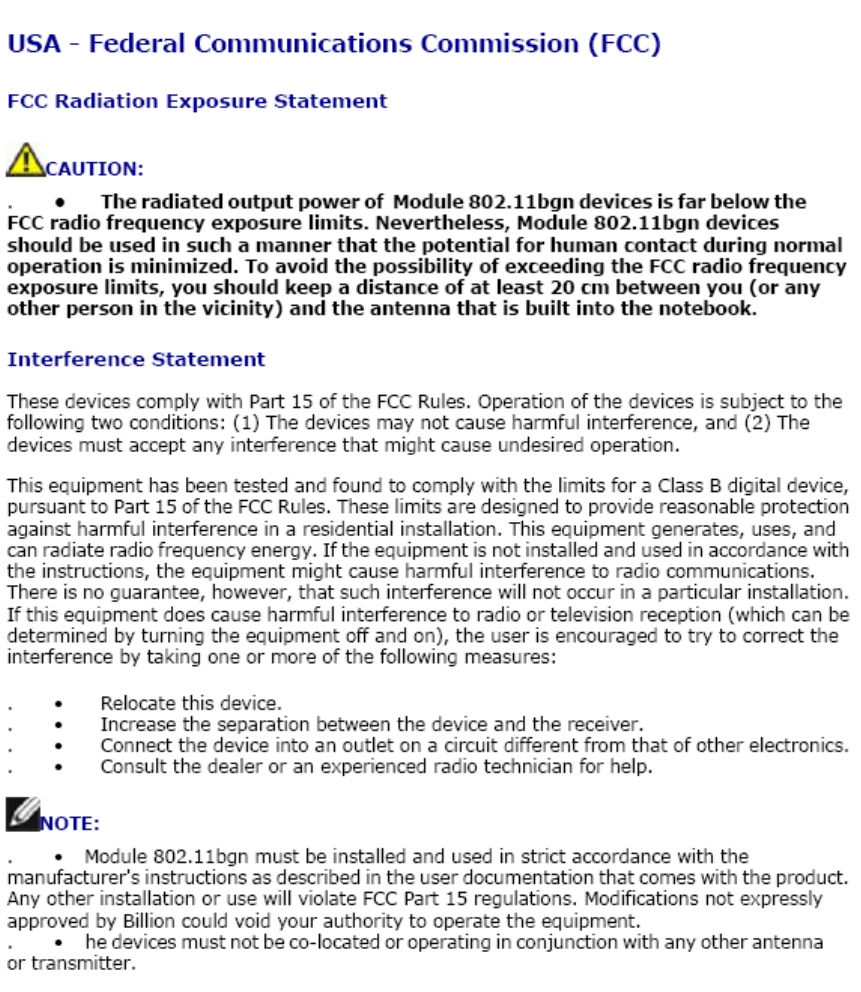 USA - Federal Communications Commission (FCC)

FCC Radiation Exposure Statement

CAUTION:

. • The radiated output power of Module 802.11bgn devices is far below the FCC radio frequency exposure limits. Nevertheless, Module 802.11bgn devices should be used in such a manner that the potential for human contact during normal operation is minimized. To avoid the possibility of exceeding the FCC radio frequency exposure limits, you should keep a distance of at least 20 cm between you (or any other person in the vicinity) and the antenna that is built into the notebook.

Interference Statement

These devices comply with Part 15 of the FCC Rules. Operation of the devices is subject to the following two conditions: (1) The devices may not cause harmful interference, and (2) The devices must accept any interference that might cause undesired operation.

This equipment has been tested and found to comply with the limits for a Class B digital device, pursuant to Part 15 of the FCC Rules. These limits are designed to provide reasonable protection against harmful interference in a residential installation. This equipment generates, uses, and can radiate radio frequency energy. If the equipment is not installed and used in accordance with the instructions, the equipment might cause harmful interference to radio communications. There is no guarantee, however, that such interference will not occur in a particular installation. If this equipment does cause harmful interference to radio or television reception (which can be determined by turning the equipment off and on), the user is encouraged to try to correct the interference by taking one or more of the following measures:

. • Relocate this device.
. • Increase the separation between the device and the receiver.
. • Connect the device into an outlet on a circuit different from that of other electronics.
. • Consult the dealer or an experienced radio technician for help.

NOTE:

. • Module 802.11bgn must be installed and used in strict accordance with the manufacturer's instructions as described in the user documentation that comes with the product. Any other installation or use will violate FCC Part 15 regulations. Modifications not expressly approved by Billion could void your authority to operate the equipment.
. • he devices must not be co-located or operating in conjunction with any other antenna or transmitter.